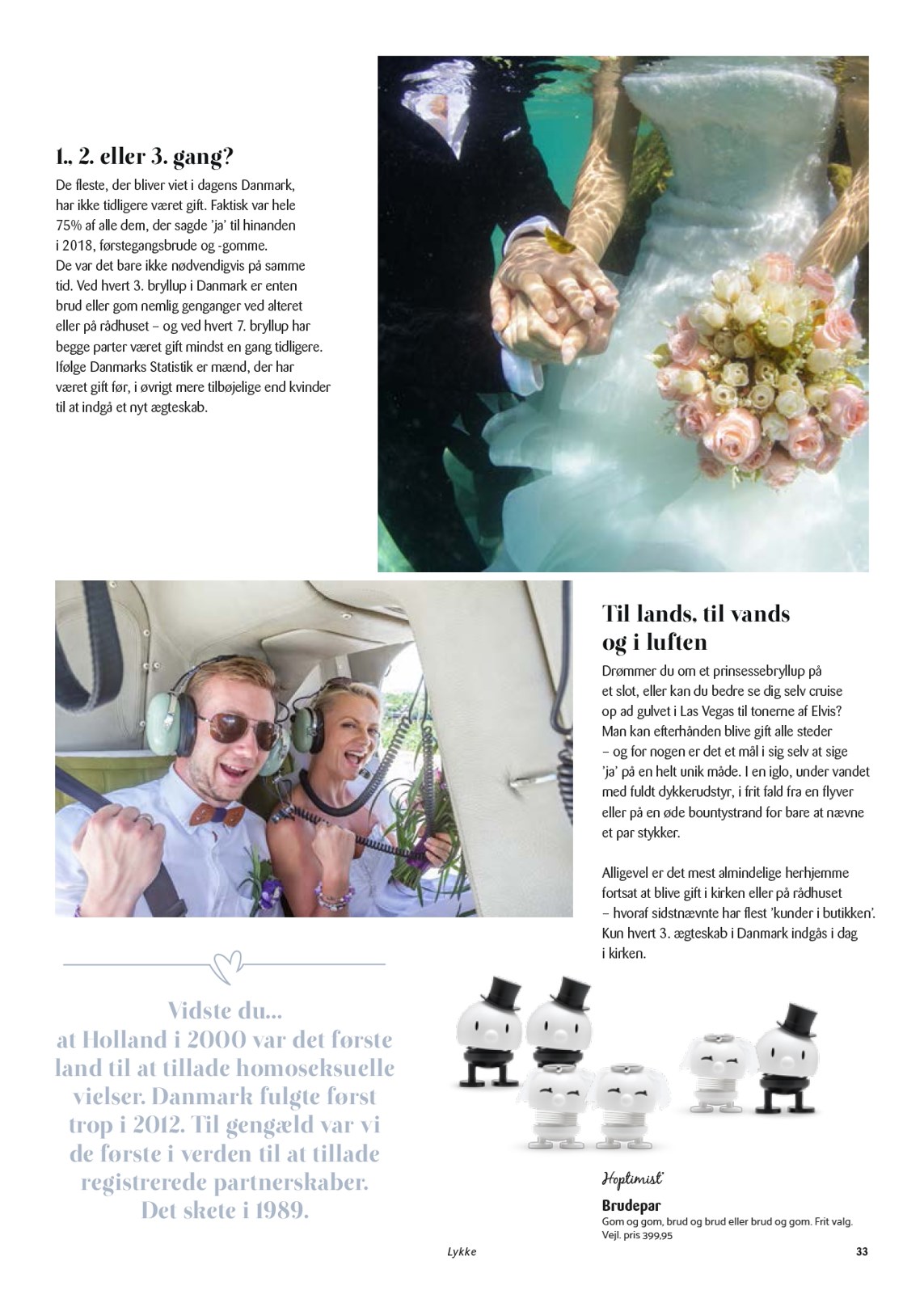 1., 2. eller 3. gang?

De fleste, der bliver viet i dagens Danmark, har ikke tidligere været gift. Faktisk var hele 75% af alle dem, der sagde 'ja' til hinanden i 2018, førstegangsbrude og -gomme. De var det bare ikke nødvendigvis på samme tid. Ved hvert 3. bryllup i Danmark er enten brud eller gom nemlig genganger ved alteret eller på rådhuset – og ved hvert 7. bryllup har begge parter været gift mindst en gang tidligere. Ifølge Danmarks Statistik er mænd, der har været gift før, i øvrigt mere tilbøjelige end kvinder til at indgå et nyt ægteskab.

Til lands, til vands og i luften

Drømmer du om et prinsessebryllup på et slot, eller kan du bedre se dig selv cruise op ad gulvet i Las Vegas til tonerne af Elvis? Man kan efterhånden blive gift alle steder – og for nogen er det et mål i sig selv at sige 'ja' på en helt unik måde. I en iglo, under vandet med fuldt dykkerudstyr, i frit fald fra en flyver eller på en øde bountystrand for bare at nævne et par stykker.

Alligevel er det mest almindelige herhjemme fortsat at blive gift i kirken eller på rådhuset – hvoraf sidstnævnte har flest 'kunder i butikken'. Kun hvert 3. ægteskab i Danmark indgås i dag i kirken.

Vidste du...
at Holland i 2000 var det første land til at tillade homoseksuelle vielser. Danmark fulgte først trop i 2012. Til gengæld var vi de første i verden til at tillade registrerede partnerskaber. Det skete i 1989.

Hoptimist

Brudepar
Gom og gom, brud og brud eller brud og gom. Frit valg.
Vejl. pris 399,95

Lykke

33